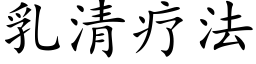 乳清疗法